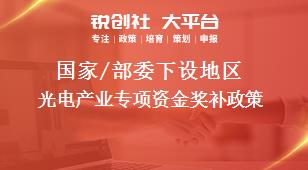 锐创社 大平台
专注 | 政策 | 培育 | 策划 | 申报

国家/部委下设地区
光电产业专项资金奖补政策